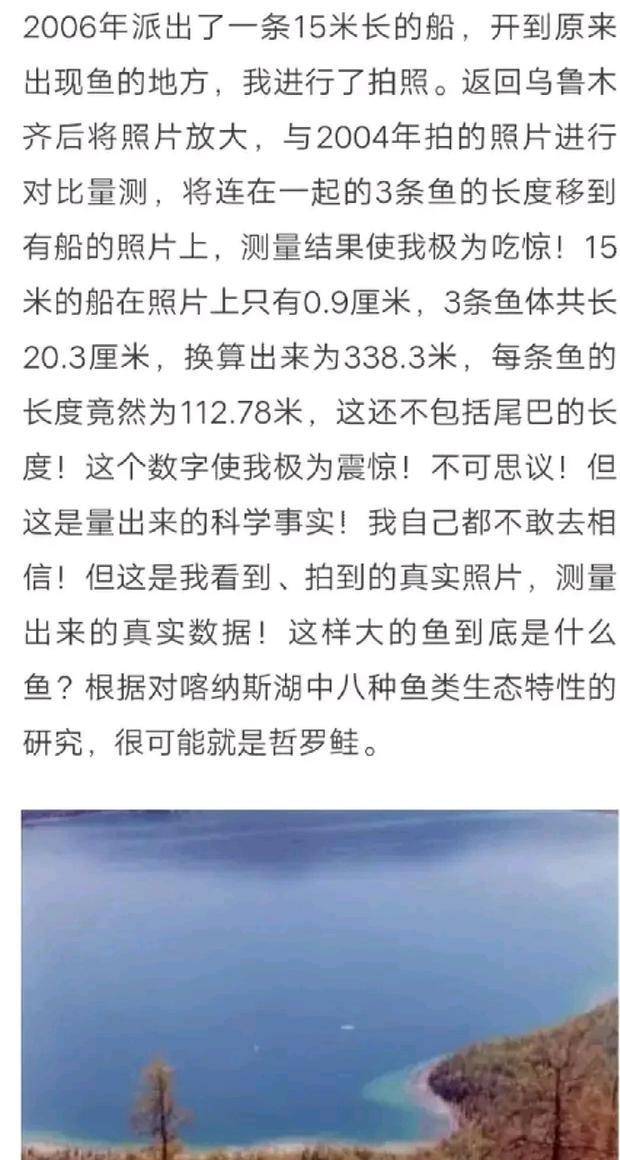 2006年派出了一条15米长的船，开到原来出现鱼的地方，我进行了拍照。返回乌鲁木齐后将照片放大，与2004年拍的照片进行对比量测，将连在一起的3条鱼的长度移到有船的照片上，测量结果使我极为吃惊！15米的船在照片上只有0.9厘米，3条鱼体共长20.3厘米，换算出来为338.3米，每条鱼的长度竟然为112.78米，这还不包括尾巴的长度！这个数字使我极为震惊！不可思议！但这是量出来的科学事实！我自己都不敢去相信！但这是我看到、拍到的真实照片，测量出来的真实数据！这样大的鱼到底是什么鱼？根据对喀纳斯湖中八种鱼类生态特性的研究，很可能就是哲罗鲑。